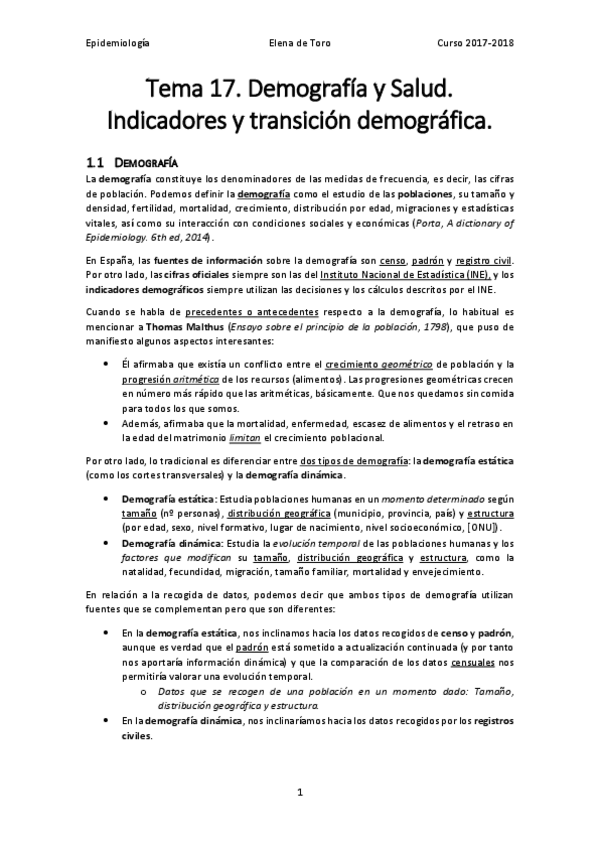 Epidemiología Elena de Toro Curso 2017-2018

Tema 17. Demografía y Salud. Indicadores y transición demográfica.

1.1 DEMOGRAFÍA

La demografía constituye los denominadores de las medidas de frecuencia, es decir, las cifras de población. Podemos definir la demografía como el estudio de las poblaciones, su tamaño y densidad, fertilidad, mortalidad, crecimiento, distribución por edad, migraciones y estadísticas vitales, así como su interacción con condiciones sociales y económicas (Porta, A dictionary of Epidemiology. 6th ed, 2014).

En España, las fuentes de información sobre la demografía son censo, padrón y registro civil. Por otro lado, las cifras oficiales siempre son las del Instituto Nacional de Estadística (INE), y los indicadores demográficos siempre utilizan las decisiones y los cálculos descritos por el INE.

Cuando se habla de precedentes o antecedentes respecto a la demografía, lo habitual es mencionar a Thomas Malthus (Ensayo sobre el principio de la población, 1798), que puso de manifiesto algunos aspectos interesantes:

• Él afirmaba que existía un conflicto entre el crecimiento geométrico de población y la progresión aritmética de los recursos (alimentos). Las progresiones geométricas crecen en número más rápido que las aritméticas, básicamente. Que nos quedamos sin comida para todos los que somos.
• Además, afirmaba que la mortalidad, enfermedad, escasez de alimentos y el retraso en la edad del matrimonio limitan el crecimiento poblacional.

Por otro lado, lo tradicional es diferenciar entre dos tipos de demografía: la demografía estática (como los cortes transversales) y la demografía dinámica.

• Demografía estática: Estudia poblaciones humanas en un momento determinado según tamaño (nº personas), distribución geográfica (municipio, provincia, país) y estructura (por edad, sexo, nivel formativo, lugar de nacimiento, nivel socioeconómico, [ONU]).
• Demografía dinámica: Estudia la evolución temporal de las poblaciones humanas y los factores que modifican su tamaño, distribución geográfica y estructura, como la natalidad, fecundidad, migración, tamaño familiar, mortalidad y envejecimiento.

En relación a la recogida de datos, podemos decir que ambos tipos de demografía utilizan fuentes que se complementan pero que son diferentes:

• En la demografía estática, nos inclinamos hacia los datos recogidos de censo y padrón, aunque es verdad que el padrón está sometido a actualización continuada (y por tanto nos aportaría información dinámica) y que la comparación de los datos censuales nos permitiría valorar una evolución temporal.
 o Datos que se recogen de una población en un momento dado: Tamaño, distribución geográfica y estructura.
• En la demografía dinámica, nos inclinaríamos hacia los datos recogidos por los registros civiles.

1